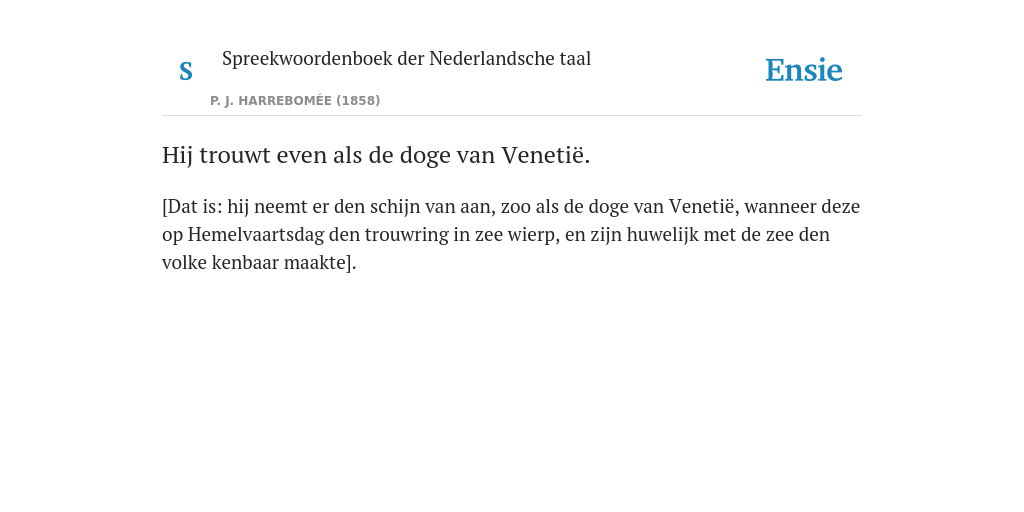 S

Spreekwoordenboek der Nederlandsche taal

P. J. HARREBOMÉE (1858)

Ensie

Hij trouwt even als de doge van Venetië.

[Dat is: hij neemt er den schijn van aan, zoo als de doge van Venetië, wanneer deze op Hemelvaartsdag den trouwring in zee wierp, en zijn huwelijk met de zee den volke kenbaar maakte].